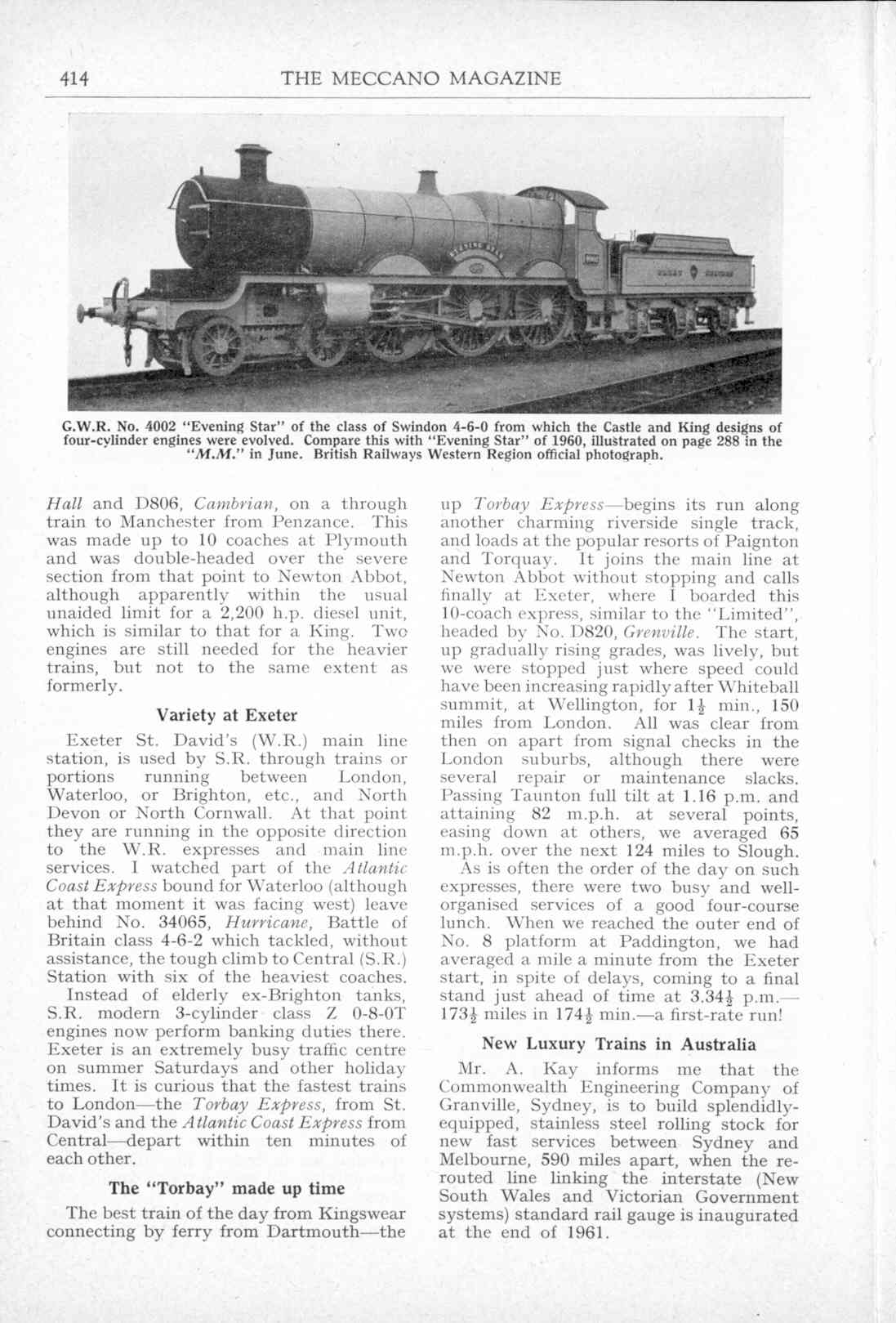 414 THE MECCANO MAGAZINE

G.W.R. No. 4002 "Evening Star" of the class of Swindon 4-6-0 from which the Castle and King designs of four-cylinder engines were evolved. Compare this with "Evening Star" of 1960, illustrated on page 288 in the "M.M." in June. British Railways Western Region official photograph.

Hall and D806, Cambrian, on a through train to Manchester from Penzance. This was made up to 10 coaches at Plymouth and was double-headed over the severe section from that point to Newton Abbot, although apparently within the usual unaided limit for a 2,200 h.p. diesel unit, which is similar to that for a King. Two engines are still needed for the heavier trains, but not to the same extent as formerly.

Variety at Exeter

Exeter St. David's (W.R.) main line station, is used by S.R. through trains or portions running between London, Waterloo, or Brighton, etc., and North Devon or North Cornwall. At that point they are running in the opposite direction to the W.R. expresses and main line services. I watched part of the Atlantic Coast Express bound for Waterloo (although at that moment it was facing west) leave behind No. 34065, Hurricane, Battle of Britain class 4-6-2 which tackled, without assistance, the tough climb to Central (S.R.) Station with six of the heaviest coaches.

Instead of elderly ex-Brighton tanks, S.R. modern 3-cylinder class Z 0-8-0T engines now perform banking duties there. Exeter is an extremely busy traffic centre on summer Saturdays and other holiday times. It is curious that the fastest trains to London—the Torbay Express, from St. David's and the Atlantic Coast Express from Central—depart within ten minutes of each other.

The "Torbay" made up time

The best train of the day from Kingswear connecting by ferry from Dartmouth—the up Torbay Express—begins its run along another charming riverside single track, and loads at the popular resorts of Paignton and Torquay. It joins the main line at Newton Abbot without stopping and calls finally at Exeter, where I boarded this 10-coach express, similar to the "Limited", headed by No. D820, Grenville. The start, up gradually rising grades, was lively, but we were stopped just where speed could have been increasing rapidly after Whiteball summit, at Wellington, for $1\frac{1}{2}$ min., 150 miles from London. All was clear from then on apart from signal checks in the London suburbs, although there were several repair or maintenance slacks. Passing Taunton full tilt at 1.16 p.m. and attaining 82 m.p.h. at several points, easing down at others, we averaged 65 m.p.h. over the next 124 miles to Slough.

As is often the order of the day on such expresses, there were two busy and well-organised services of a good four-course lunch. When we reached the outer end of No. 8 platform at Paddington, we had averaged a mile a minute from the Exeter start, in spite of delays, coming to a final stand just ahead of time at $3.34\frac{1}{2}$ p.m.—$173\frac{1}{2}$ miles in $174\frac{1}{2}$ min.—a first-rate run!

New Luxury Trains in Australia

Mr. A. Kay informs me that the Commonwealth Engineering Company of Granville, Sydney, is to build splendidly-equipped, stainless steel rolling stock for new fast services between Sydney and Melbourne, 590 miles apart, when the re-routed line linking the interstate (New South Wales and Victorian Government systems) standard rail gauge is inaugurated at the end of 1961.